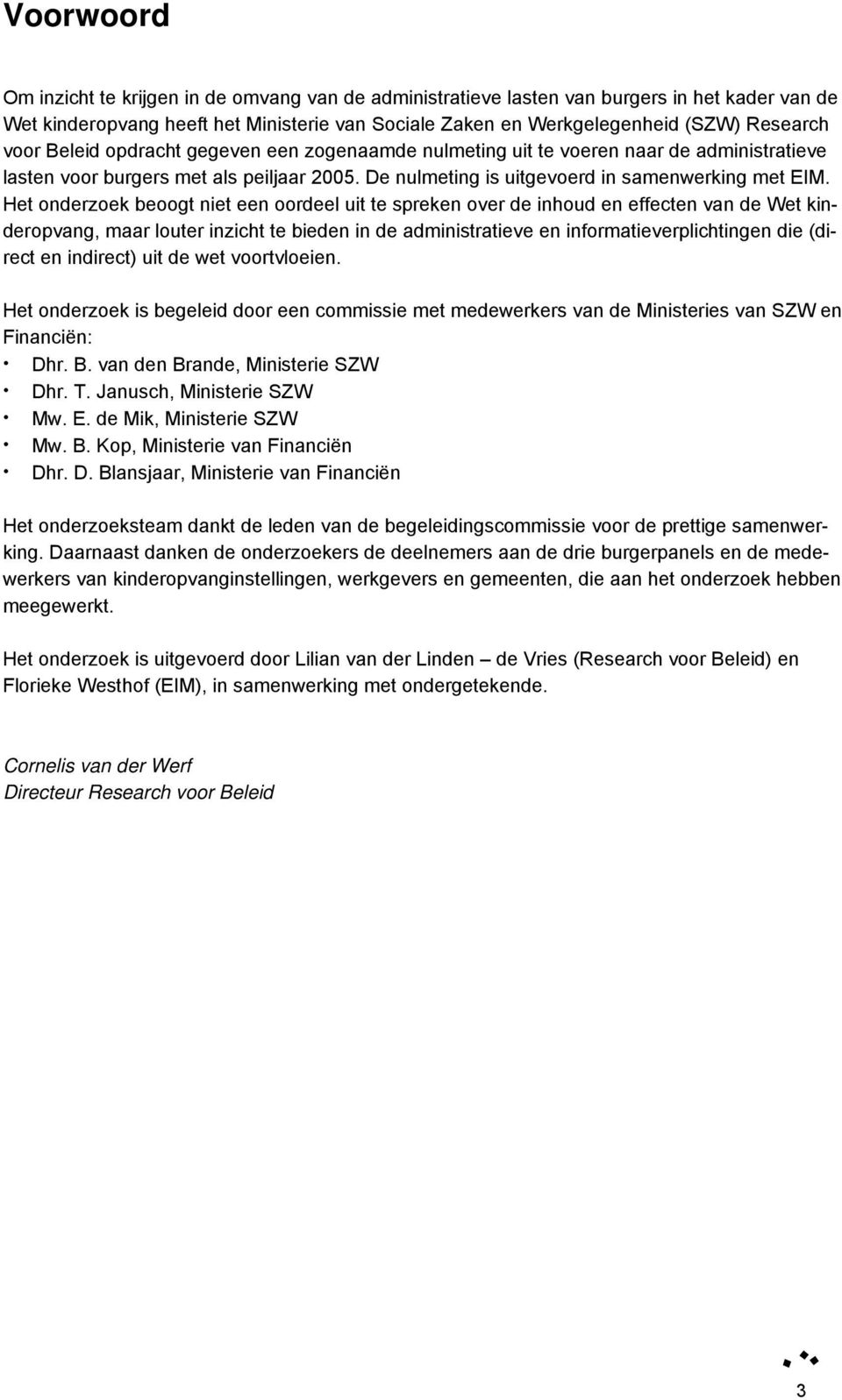 Voorwoord

Om inzicht te krijgen in de omvang van de administratieve lasten van burgers in het kader van de Wet kinderopvang heeft het Ministerie van Sociale Zaken en Werkgelegenheid (SZW) Research voor Beleid opdracht gegeven een zogenaamde nulmeting uit te voeren naar de administratieve lasten voor burgers met als peiljaar 2005. De nulmeting is uitgevoerd in samenwerking met EIM. Het onderzoek beoogt niet een oordeel uit te spreken over de inhoud en effecten van de Wet kinderopvang, maar louter inzicht te bieden in de administratieve en informatieverplichtingen die (direct en indirect) uit de wet voortvloeien.

Het onderzoek is begeleid door een commissie met medewerkers van de Ministeries van SZW en Financiën:
• Dhr. B. van den Brande, Ministerie SZW
• Dhr. T. Janusch, Ministerie SZW
• Mw. E. de Mik, Ministerie SZW
• Mw. B. Kop, Ministerie van Financiën
• Dhr. D. Blansjaar, Ministerie van Financiën

Het onderzoeksteam dankt de leden van de begeleidingscommissie voor de prettige samenwerking. Daarnaast danken de onderzoekers de deelnemers aan de drie burgerpanels en de medewerkers van kinderopvanginstellingen, werkgevers en gemeenten, die aan het onderzoek hebben meegewerkt.

Het onderzoek is uitgevoerd door Lilian van der Linden – de Vries (Research voor Beleid) en Florieke Westhof (EIM), in samenwerking met ondergetekende.

Cornelis van der Werf
Directeur Research voor Beleid

3